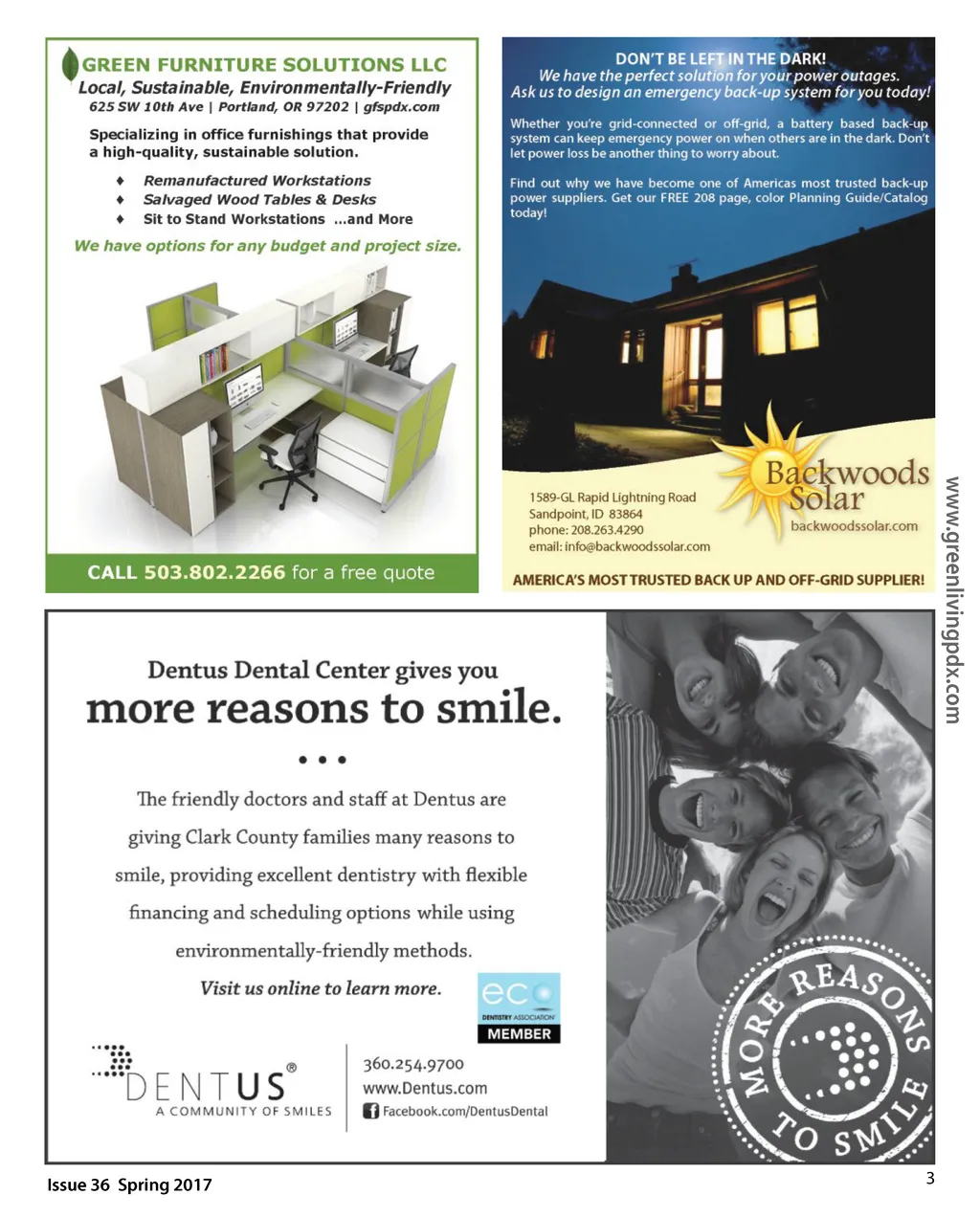 GREEN FURNITURE SOLUTIONS LLC
Local, Sustainable, Environmentally-Friendly
625 SW 10th Ave | Portland, OR 97202 | gfspdx.com

Specializing in office furnishings that provide a high-quality, sustainable solution.

♦ Remanufactured Workstations
♦ Salvaged Wood Tables & Desks
♦ Sit to Stand Workstations ...and More

We have options for any budget and project size.

CALL 503.802.2266 for a free quote

DON'T BE LEFT IN THE DARK!
We have the perfect solution for your power outages.
Ask us to design an emergency back-up system for you today!

Whether you're grid-connected or off-grid, a battery based back-up system can keep emergency power on when others are in the dark. Don't let power loss be another thing to worry about.

Find out why we have become one of Americas most trusted back-up power suppliers. Get our FREE 208 page, color Planning Guide/Catalog today!

Backwoods Solar
backwoodssolar.com

1589-GL Rapid Lightning Road
Sandpoint, ID 83864
phone: 208.263.4290
email: info@backwoodssolar.com

AMERICA'S MOST TRUSTED BACK UP AND OFF-GRID SUPPLIER!

www.greenlivingpdx.com

Dentus Dental Center gives you
more reasons to smile.

• • •

The friendly doctors and staff at Dentus are giving Clark County families many reasons to smile, providing excellent dentistry with flexible financing and scheduling options while using environmentally-friendly methods.

Visit us online to learn more.

eco
DENTISTRY ASSOCIATION
MEMBER

DENTUS®
A COMMUNITY OF SMILES

360.254.9700
www.Dentus.com
Facebook.com/DentusDental

MORE REASONS TO SMILE

Issue 36 Spring 2017

3